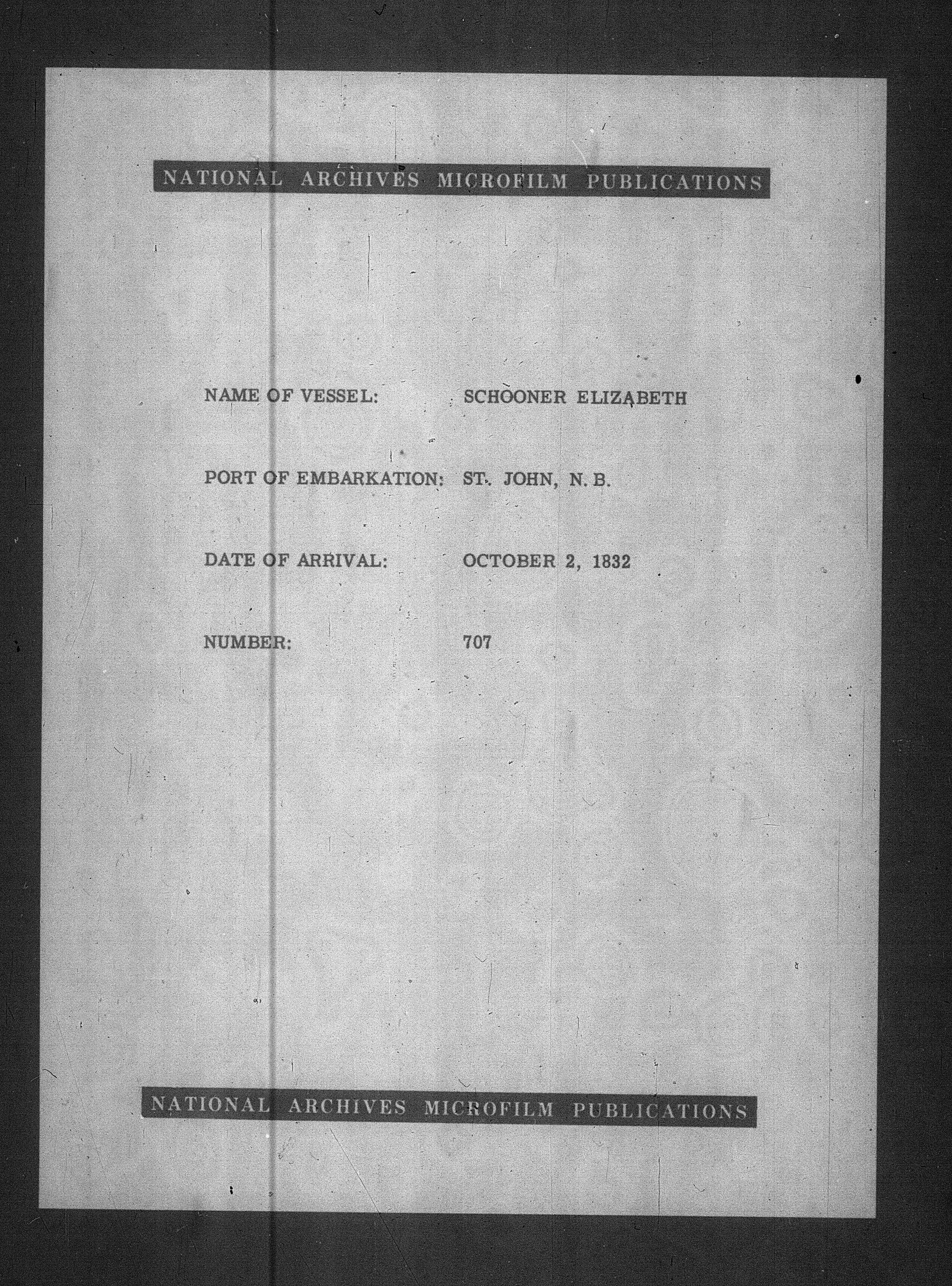 NATIONAL ARCHIVES MICROFILM PUBLICATIONS

NAME OF VESSEL: SCHOONER ELIZABETH

PORT OF EMBARKATION: ST. JOHN, N. B.

DATE OF ARRIVAL: OCTOBER 2, 1832

NUMBER: 707

NATIONAL ARCHIVES MICROFILM PUBLICATIONS